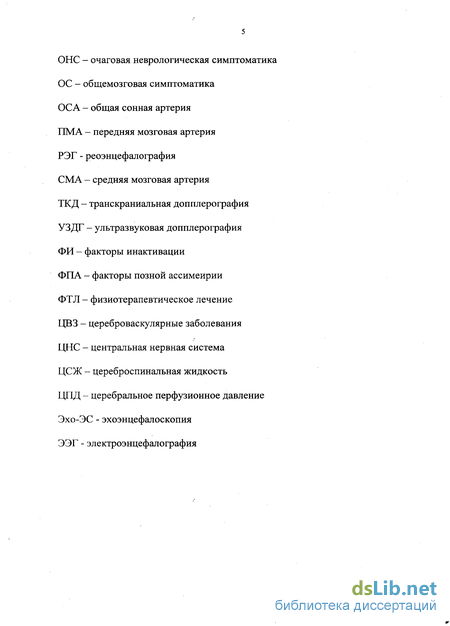 5

ОНС – очаговая неврологическая симптоматика

ОС – общемозговая симптоматика

ОСА – общая сонная артерия

ПМА – передняя мозговая артерия

РЭГ - реоэнцефалография

СМА – средняя мозговая артерия

ТКД – транскраниальная допплерография

УЗДГ – ультразвуковая допплерография

ФИ – факторы инактивации

ФПА – факторы позной ассимеирии

ФТЛ – физиотерапевтическое лечение

ЦВЗ – цереброваскулярные заболевания

ЦНС – центральная нервная система

ЦСЖ – цереброспинальная жидкость

ЦПД – церебральное перфузионное давление

Эхо-ЭС - эхоэнцефалоскопия

ЭЭГ - электроэнцефалография

dsLib.net
библиотека диссертаций